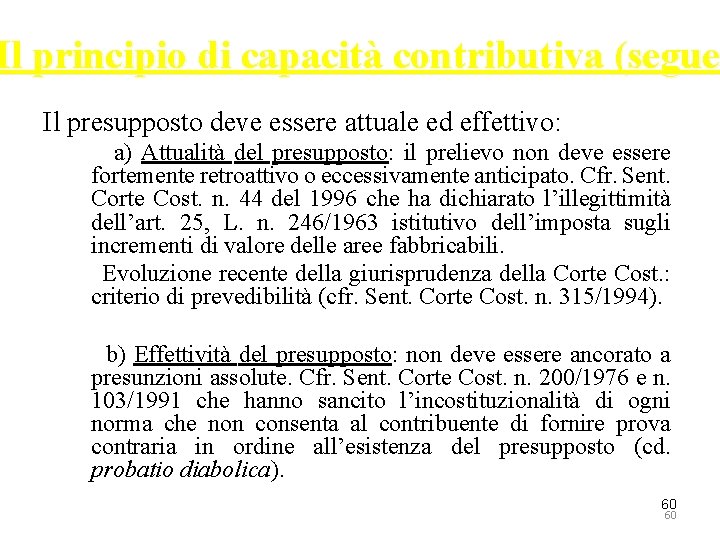 Il principio di capacità contributiva (segue

Il presupposto deve essere attuale ed effettivo:

a) Attualità del presupposto: il prelievo non deve essere fortemente retroattivo o eccessivamente anticipato. Cfr. Sent. Corte Cost. n. 44 del 1996 che ha dichiarato l'illegittimità dell'art. 25, L. n. 246/1963 istitutivo dell'imposta sugli incrementi di valore delle aree fabbricabili.

Evoluzione recente della giurisprudenza della Corte Cost.: criterio di prevedibilità (cfr. Sent. Corte Cost. n. 315/1994).

b) Effettività del presupposto: non deve essere ancorato a presunzioni assolute. Cfr. Sent. Corte Cost. n. 200/1976 e n. 103/1991 che hanno sancito l'incostituzionalità di ogni norma che non consenta al contribuente di fornire prova contraria in ordine all'esistenza del presupposto (cd. probatio diabolica).

60
60